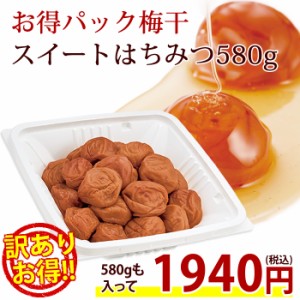 お得パック梅干
スイートはちみつ580g

訳あり
お得!!

580gも
入って

1940円
(税込)